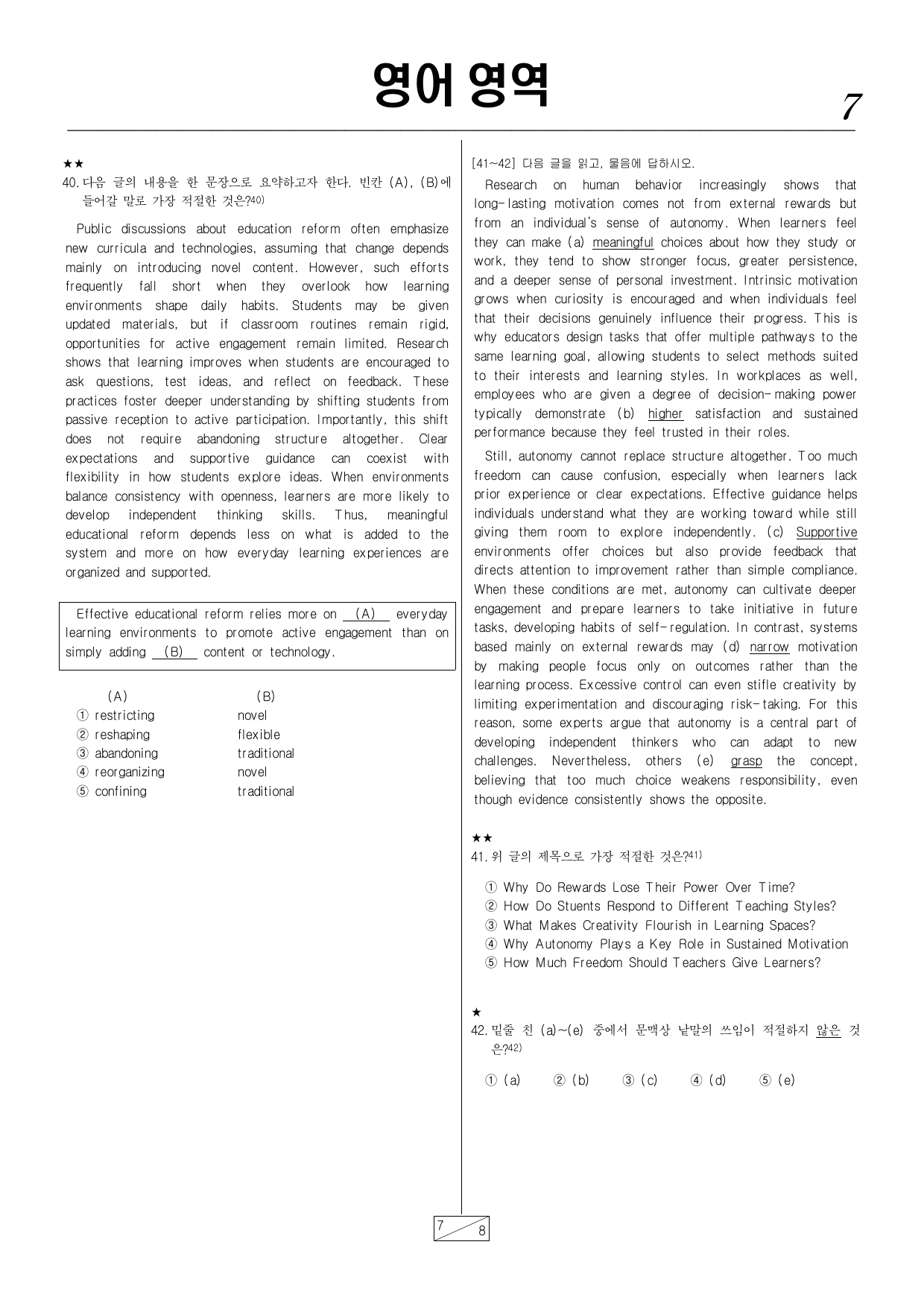 영어 영역

7

★★
40. 다음 글의 내용을 한 문장으로 요약하고자 한다. 빈칸 (A), (B)에 들어갈 말로 가장 적절한 것은?$^{40)}$

Public discussions about education reform often emphasize new curricula and technologies, assuming that change depends mainly on introducing novel content. However, such efforts frequently fall short when they overlook how learning environments shape daily habits. Students may be given updated materials, but if classroom routines remain rigid, opportunities for active engagement remain limited. Research shows that learning improves when students are encouraged to ask questions, test ideas, and reflect on feedback. These practices foster deeper understanding by shifting students from passive reception to active participation. Importantly, this shift does not require abandoning structure altogether. Clear expectations and supportive guidance can coexist with flexibility in how students explore ideas. When environments balance consistency with openness, learners are more likely to develop independent thinking skills. Thus, meaningful educational reform depends less on what is added to the system and more on how everyday learning experiences are organized and supported.

Effective educational reform relies more on (A) everyday learning environments to promote active engagement than on simply adding (B) content or technology.

(A) (B)
① restricting novel
② reshaping flexible
③ abandoning traditional
④ reorganizing novel
⑤ confining traditional

[41~42] 다음 글을 읽고, 물음에 답하시오.

Research on human behavior increasingly shows that long-lasting motivation comes not from external rewards but from an individual's sense of autonomy. When learners feel they can make (a) meaningful choices about how they study or work, they tend to show stronger focus, greater persistence, and a deeper sense of personal investment. Intrinsic motivation grows when curiosity is encouraged and when individuals feel that their decisions genuinely influence their progress. This is why educators design tasks that offer multiple pathways to the same learning goal, allowing students to select methods suited to their interests and learning styles. In workplaces as well, employees who are given a degree of decision-making power typically demonstrate (b) higher satisfaction and sustained performance because they feel trusted in their roles.

Still, autonomy cannot replace structure altogether. Too much freedom can cause confusion, especially when learners lack prior experience or clear expectations. Effective guidance helps individuals understand what they are working toward while still giving them room to explore independently. (c) Supportive environments offer choices but also provide feedback that directs attention to improvement rather than simple compliance. When these conditions are met, autonomy can cultivate deeper engagement and prepare learners to take initiative in future tasks, developing habits of self-regulation. In contrast, systems based mainly on external rewards may (d) narrow motivation by making people focus only on outcomes rather than the learning process. Excessive control can even stifle creativity by limiting experimentation and discouraging risk-taking. For this reason, some experts argue that autonomy is a central part of developing independent thinkers who can adapt to new challenges. Nevertheless, others (e) grasp the concept, believing that too much choice weakens responsibility, even though evidence consistently shows the opposite.

★★
41. 위 글의 제목으로 가장 적절한 것은?$^{41)}$

① Why Do Rewards Lose Their Power Over Time?
② How Do Stuents Respond to Different Teaching Styles?
③ What Makes Creativity Flourish in Learning Spaces?
④ Why Autonomy Plays a Key Role in Sustained Motivation
⑤ How Much Freedom Should Teachers Give Learners?

★
42. 밑줄 친 (a)~(e) 중에서 문맥상 낱말의 쓰임이 적절하지 않은 것은?$^{42)}$

① (a) ② (b) ③ (c) ④ (d) ⑤ (e)

7 8